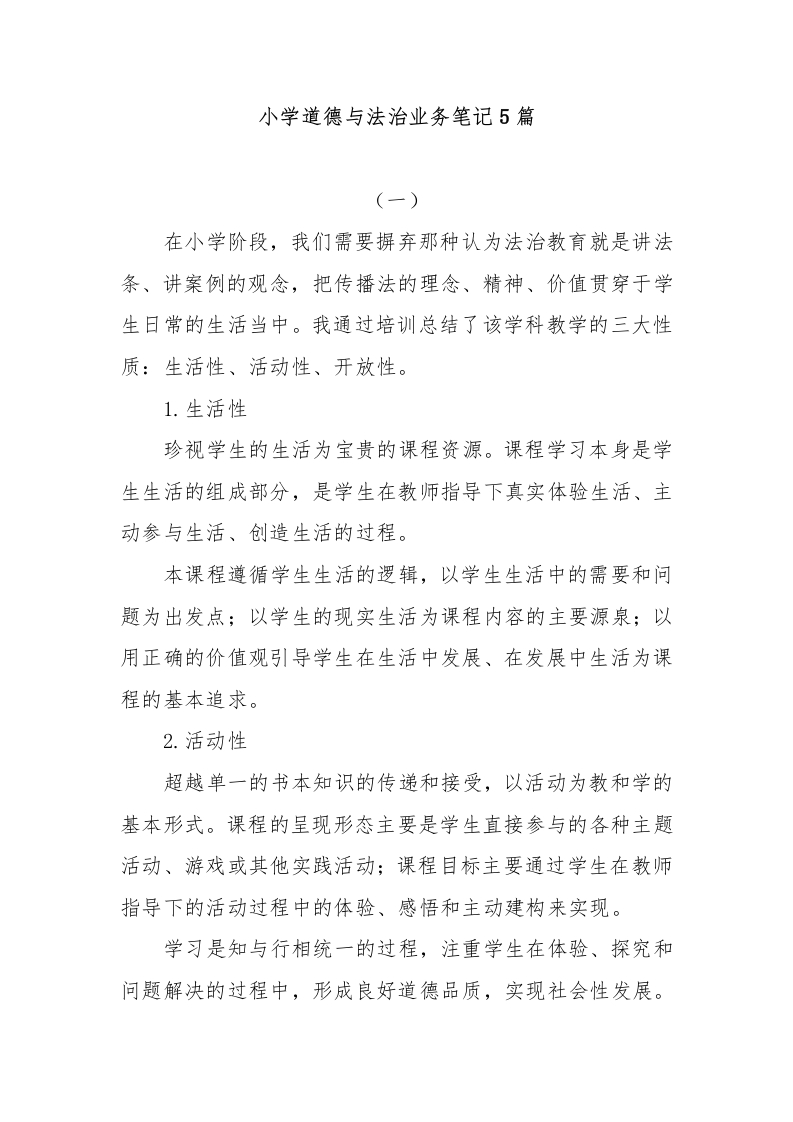 小学道德与法治业务笔记5篇

（一）

在小学阶段，我们需要摒弃那种认为法治教育就是讲法条、讲案例的观念，把传播法的理念、精神、价值贯穿于学生日常的生活当中。我通过培训总结了该学科教学的三大性质：生活性、活动性、开放性。

1.生活性

珍视学生的生活为宝贵的课程资源。课程学习本身是学生生活的组成部分，是学生在教师指导下真实体验生活、主动参与生活、创造生活的过程。

本课程遵循学生生活的逻辑，以学生生活中的需要和问题为出发点；以学生的现实生活为课程内容的主要源泉；以用正确的价值观引导学生在生活中发展、在发展中生活为课程的基本追求。

2.活动性

超越单一的书本知识的传递和接受，以活动为教和学的基本形式。课程的呈现形态主要是学生直接参与的各种主题活动、游戏或其他实践活动；课程目标主要通过学生在教师指导下的活动过程中的体验、感悟和主动建构来实现。

学习是知与行相统一的过程，注重学生在体验、探究和问题解决的过程中，形成良好道德品质，实现社会性发展。